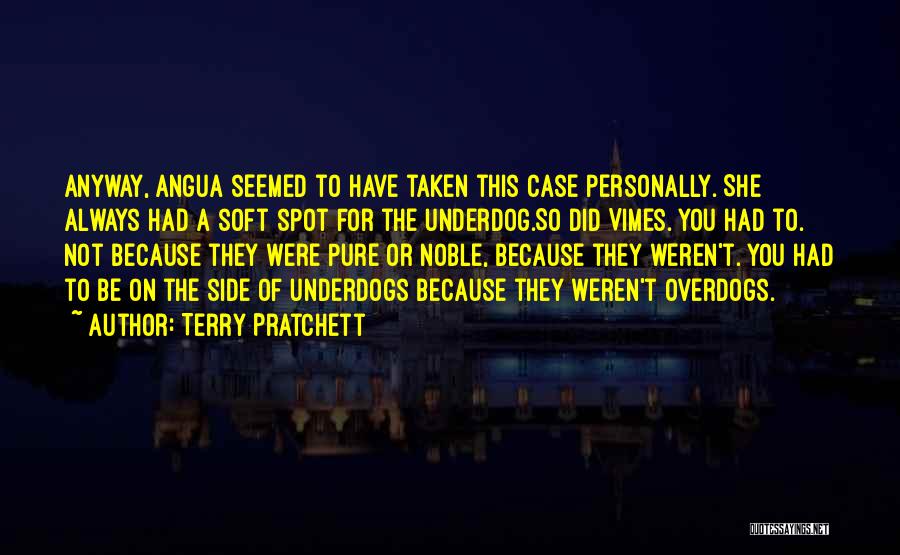 ANYWAY, ANGUA SEEMED TO HAVE TAKEN THIS CASE PERSONALLY. SHE ALWAYS HAD A SOFT SPOT FOR THE UNDERDOG.SO DID VIMES. YOU HAD TO. NOT BECAUSE THEY WERE PURE OR NOBLE, BECAUSE THEY WEREN'T. YOU HAD TO BE ON THE SIDE OF UNDERDOGS BECAUSE THEY WEREN'T OVERDOGS.

~ AUTHOR: TERRY PRATCHETT

QUOTESSAYINGS.NET